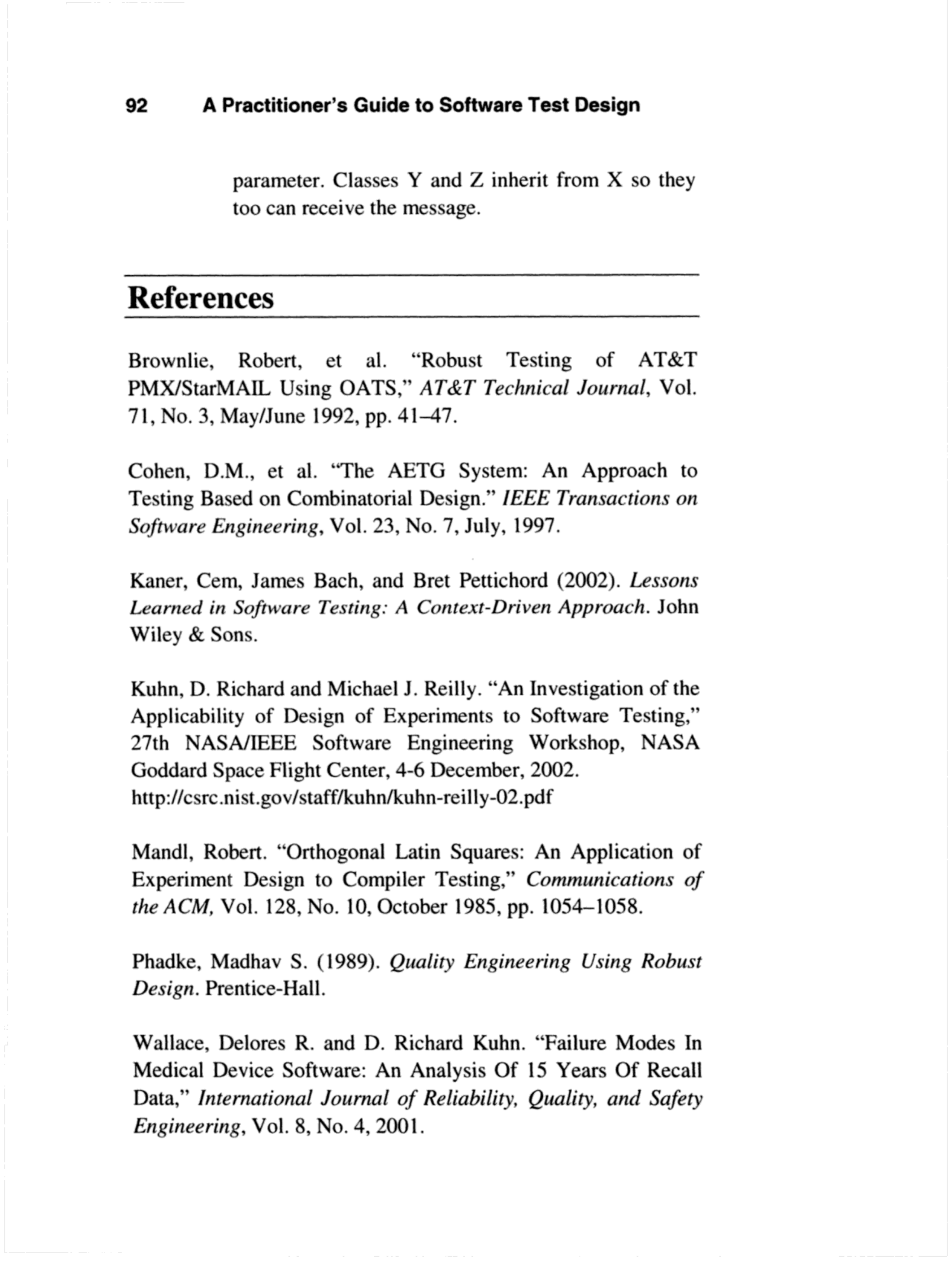 92 A Practitioner's Guide to Software Test Design

parameter. Classes Y and Z inherit from X so they too can receive the message.

References

Brownlie, Robert, et al. "Robust Testing of AT&T PMX/StarMAIL Using OATS," AT&T Technical Journal, Vol. 71, No. 3, May/June 1992, pp. 41–47.

Cohen, D.M., et al. "The AETG System: An Approach to Testing Based on Combinatorial Design." IEEE Transactions on Software Engineering, Vol. 23, No. 7, July, 1997.

Kaner, Cem, James Bach, and Bret Pettichord (2002). Lessons Learned in Software Testing: A Context-Driven Approach. John Wiley & Sons.

Kuhn, D. Richard and Michael J. Reilly. "An Investigation of the Applicability of Design of Experiments to Software Testing," 27th NASA/IEEE Software Engineering Workshop, NASA Goddard Space Flight Center, 4-6 December, 2002. http://csrc.nist.gov/staff/kuhn/kuhn-reilly-02.pdf

Mandl, Robert. "Orthogonal Latin Squares: An Application of Experiment Design to Compiler Testing," Communications of the ACM, Vol. 128, No. 10, October 1985, pp. 1054–1058.

Phadke, Madhav S. (1989). Quality Engineering Using Robust Design. Prentice-Hall.

Wallace, Delores R. and D. Richard Kuhn. "Failure Modes In Medical Device Software: An Analysis Of 15 Years Of Recall Data," International Journal of Reliability, Quality, and Safety Engineering, Vol. 8, No. 4, 2001.